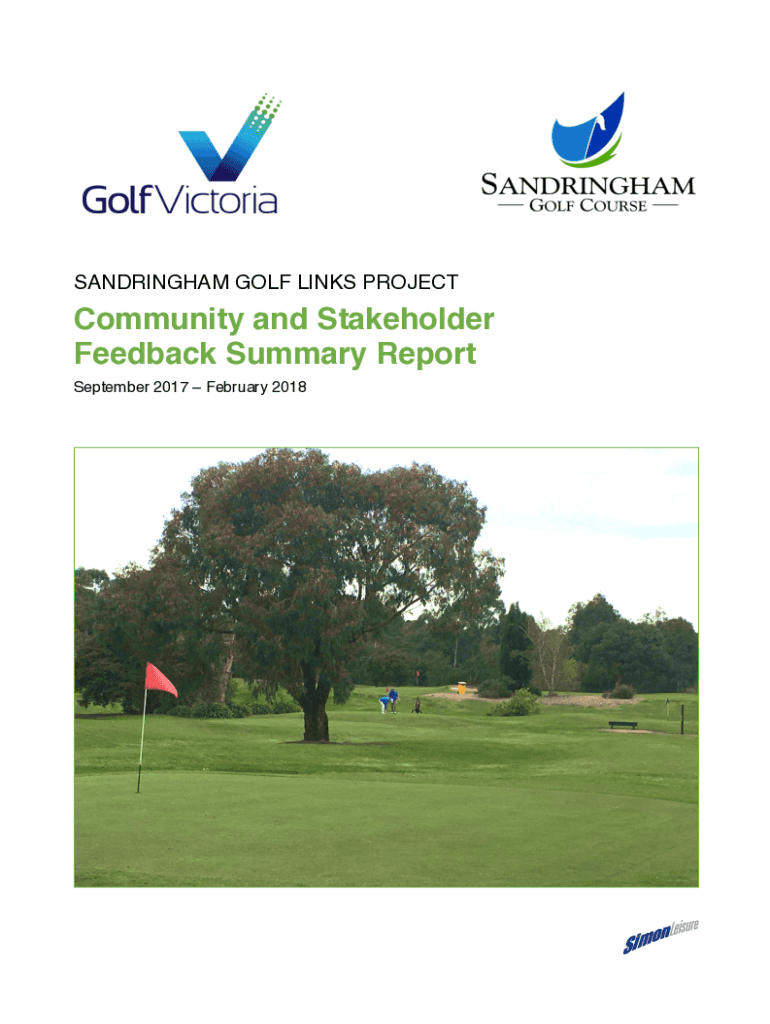 GolfVictoria

SANDRINGHAM
— GOLF COURSE —

SANDRINGHAM GOLF LINKS PROJECT

Community and Stakeholder Feedback Summary Report

September 2017 – February 2018

SimonLeisure